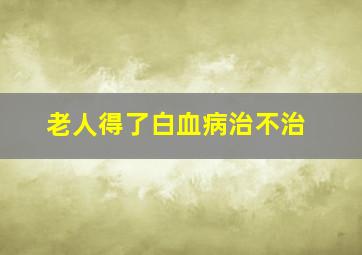 老人得了白血病治不治